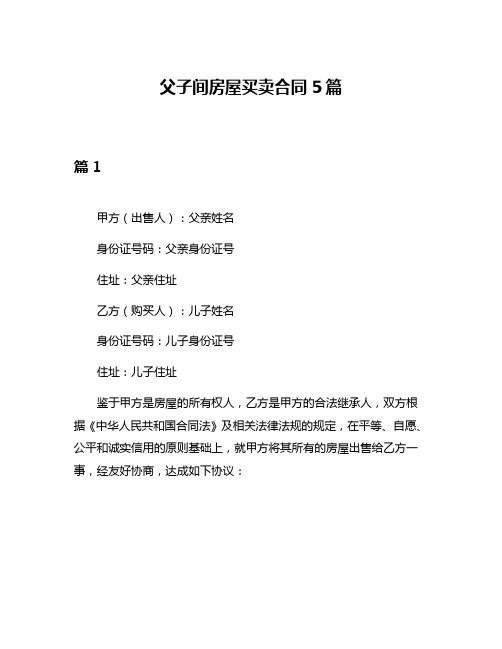 父子间房屋买卖合同 5 篇

篇 1

甲方（出售人）：父亲姓名

身份证号码：父亲身份证号

住址：父亲住址

乙方（购买人）：儿子姓名

身份证号码：儿子身份证号

住址：儿子住址

鉴于甲方是房屋的所有权人，乙方是甲方的合法继承人，双方根据《中华人民共和国合同法》及相关法律法规的规定，在平等、自愿、公平和诚实信用的原则基础上，就甲方将其所有的房屋出售给乙方一事，经友好协商，达成如下协议：